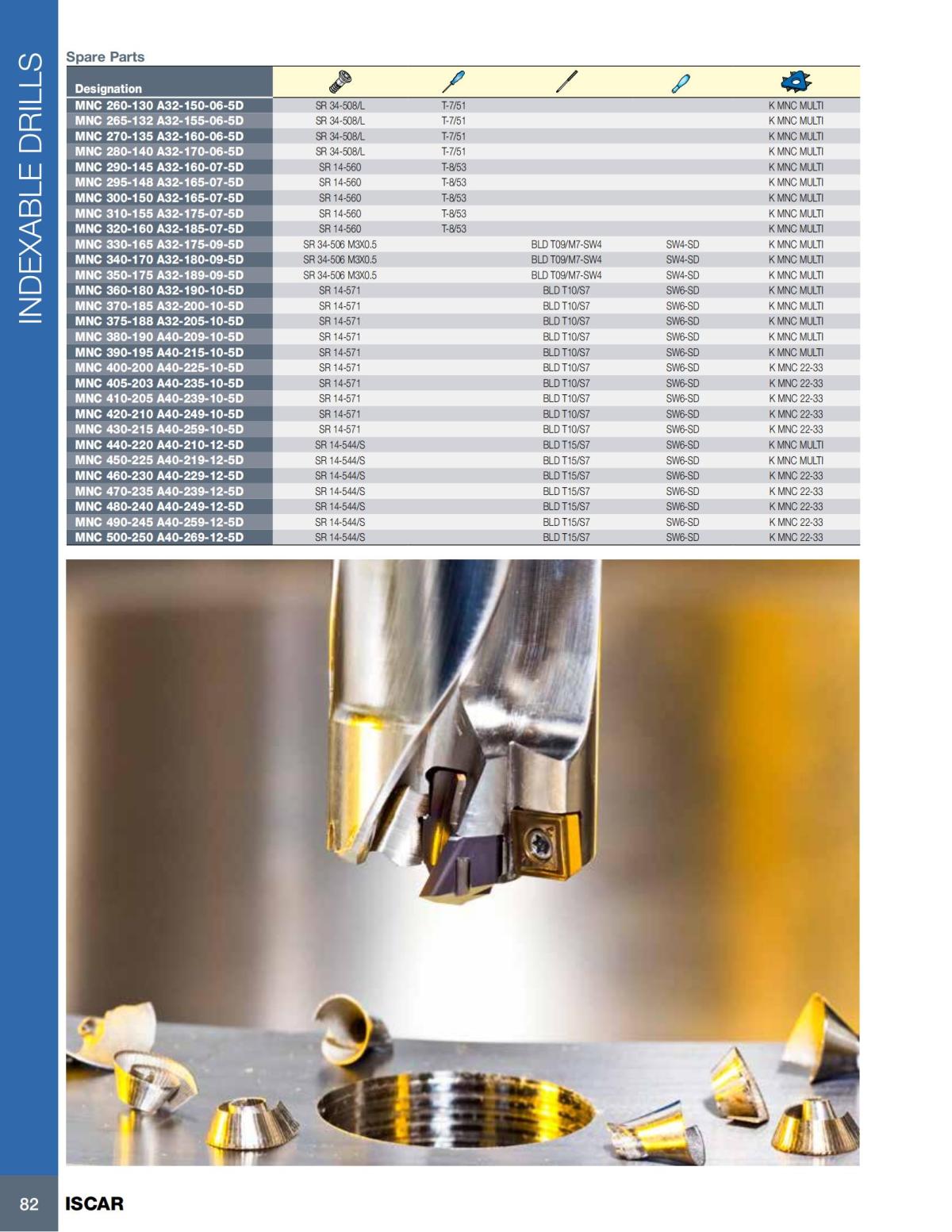 INDEXABLE DRILLS

Spare Parts

| Designation | | | | | |
|---|---|---|---|---|---|
| MNC 260-130 A32-150-06-5D | SR 34-508/L | T-7/51 | | | K MNC MULTI |
| MNC 265-132 A32-155-06-5D | SR 34-508/L | T-7/51 | | | K MNC MULTI |
| MNC 270-135 A32-160-06-5D | SR 34-508/L | T-7/51 | | | K MNC MULTI |
| MNC 280-140 A32-170-06-5D | SR 34-508/L | T-7/51 | | | K MNC MULTI |
| MNC 290-145 A32-160-07-5D | SR 14-560 | T-8/53 | | | K MNC MULTI |
| MNC 295-148 A32-165-07-5D | SR 14-560 | T-8/53 | | | K MNC MULTI |
| MNC 300-150 A32-165-07-5D | SR 14-560 | T-8/53 | | | K MNC MULTI |
| MNC 310-155 A32-175-07-5D | SR 14-560 | T-8/53 | | | K MNC MULTI |
| MNC 320-160 A32-185-07-5D | SR 14-560 | T-8/53 | | | K MNC MULTI |
| MNC 330-165 A32-175-09-5D | SR 34-506 M3X0.5 | | BLD T09/M7-SW4 | SW4-SD | K MNC MULTI |
| MNC 340-170 A32-180-09-5D | SR 34-506 M3X0.5 | | BLD T09/M7-SW4 | SW4-SD | K MNC MULTI |
| MNC 350-175 A32-189-09-5D | SR 34-506 M3X0.5 | | BLD T09/M7-SW4 | SW4-SD | K MNC MULTI |
| MNC 360-180 A32-190-10-5D | SR 14-571 | | BLD T10/S7 | SW6-SD | K MNC MULTI |
| MNC 370-185 A32-200-10-5D | SR 14-571 | | BLD T10/S7 | SW6-SD | K MNC MULTI |
| MNC 375-188 A32-205-10-5D | SR 14-571 | | BLD T10/S7 | SW6-SD | K MNC MULTI |
| MNC 380-190 A40-209-10-5D | SR 14-571 | | BLD T10/S7 | SW6-SD | K MNC MULTI |
| MNC 390-195 A40-215-10-5D | SR 14-571 | | BLD T10/S7 | SW6-SD | K MNC MULTI |
| MNC 400-200 A40-225-10-5D | SR 14-571 | | BLD T10/S7 | SW6-SD | K MNC 22-33 |
| MNC 405-203 A40-235-10-5D | SR 14-571 | | BLD T10/S7 | SW6-SD | K MNC 22-33 |
| MNC 410-205 A40-239-10-5D | SR 14-571 | | BLD T10/S7 | SW6-SD | K MNC 22-33 |
| MNC 420-210 A40-249-10-5D | SR 14-571 | | BLD T10/S7 | SW6-SD | K MNC 22-33 |
| MNC 430-215 A40-259-10-5D | SR 14-571 | | BLD T10/S7 | SW6-SD | K MNC 22-33 |
| MNC 440-220 A40-210-12-5D | SR 14-544/S | | BLD T15/S7 | SW6-SD | K MNC MULTI |
| MNC 450-225 A40-219-12-5D | SR 14-544/S | | BLD T15/S7 | SW6-SD | K MNC MULTI |
| MNC 460-230 A40-229-12-5D | SR 14-544/S | | BLD T15/S7 | SW6-SD | K MNC 22-33 |
| MNC 470-235 A40-239-12-5D | SR 14-544/S | | BLD T15/S7 | SW6-SD | K MNC 22-33 |
| MNC 480-240 A40-249-12-5D | SR 14-544/S | | BLD T15/S7 | SW6-SD | K MNC 22-33 |
| MNC 490-245 A40-259-12-5D | SR 14-544/S | | BLD T15/S7 | SW6-SD | K MNC 22-33 |
| MNC 500-250 A40-269-12-5D | SR 14-544/S | | BLD T15/S7 | SW6-SD | K MNC 22-33 |

82 ISCAR